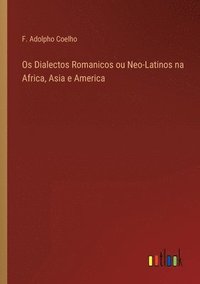 F. Adolpho Coelho

Os Dialectos Romanicos ou Neo-Latinos na Africa, Asia e America

outlook